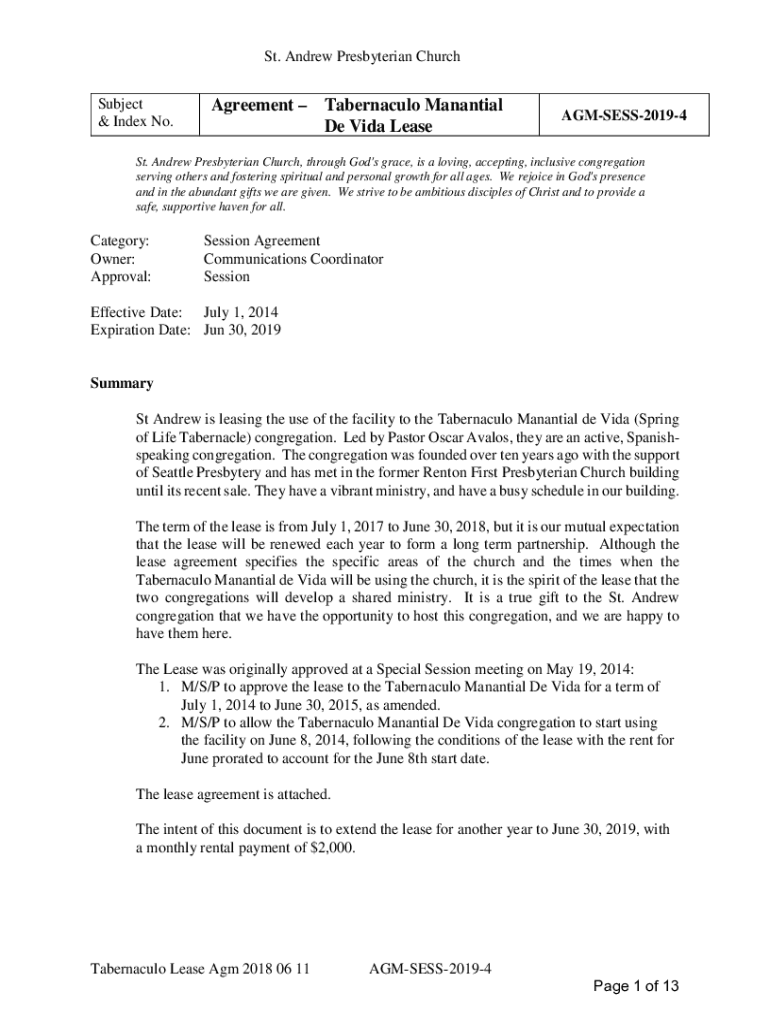 St. Andrew Presbyterian Church

| Subject & Index No. | Agreement – Tabernaculo Manantial De Vida Lease | AGM-SESS-2019-4 |
|---|---|---|

St. Andrew Presbyterian Church, through God's grace, is a loving, accepting, inclusive congregation serving others and fostering spiritual and personal growth for all ages. We rejoice in God's presence and in the abundant gifts we are given. We strive to be ambitious disciples of Christ and to provide a safe, supportive haven for all.

Category: Session Agreement
Owner: Communications Coordinator
Approval: Session

Effective Date: July 1, 2014
Expiration Date: Jun 30, 2019

Summary

St Andrew is leasing the use of the facility to the Tabernaculo Manantial de Vida (Spring of Life Tabernacle) congregation. Led by Pastor Oscar Avalos, they are an active, Spanish-speaking congregation. The congregation was founded over ten years ago with the support of Seattle Presbytery and has met in the former Renton First Presbyterian Church building until its recent sale. They have a vibrant ministry, and have a busy schedule in our building.

The term of the lease is from July 1, 2017 to June 30, 2018, but it is our mutual expectation that the lease will be renewed each year to form a long term partnership. Although the lease agreement specifies the specific areas of the church and the times when the Tabernaculo Manantial de Vida will be using the church, it is the spirit of the lease that the two congregations will develop a shared ministry. It is a true gift to the St. Andrew congregation that we have the opportunity to host this congregation, and we are happy to have them here.

The Lease was originally approved at a Special Session meeting on May 19, 2014:
1. M/S/P to approve the lease to the Tabernaculo Manantial De Vida for a term of July 1, 2014 to June 30, 2015, as amended.
2. M/S/P to allow the Tabernaculo Manantial De Vida congregation to start using the facility on June 8, 2014, following the conditions of the lease with the rent for June prorated to account for the June 8th start date.

The lease agreement is attached.

The intent of this document is to extend the lease for another year to June 30, 2019, with a monthly rental payment of $2,000.

Tabernaculo Lease Agm 2018 06 11 AGM-SESS-2019-4

Page 1 of 13